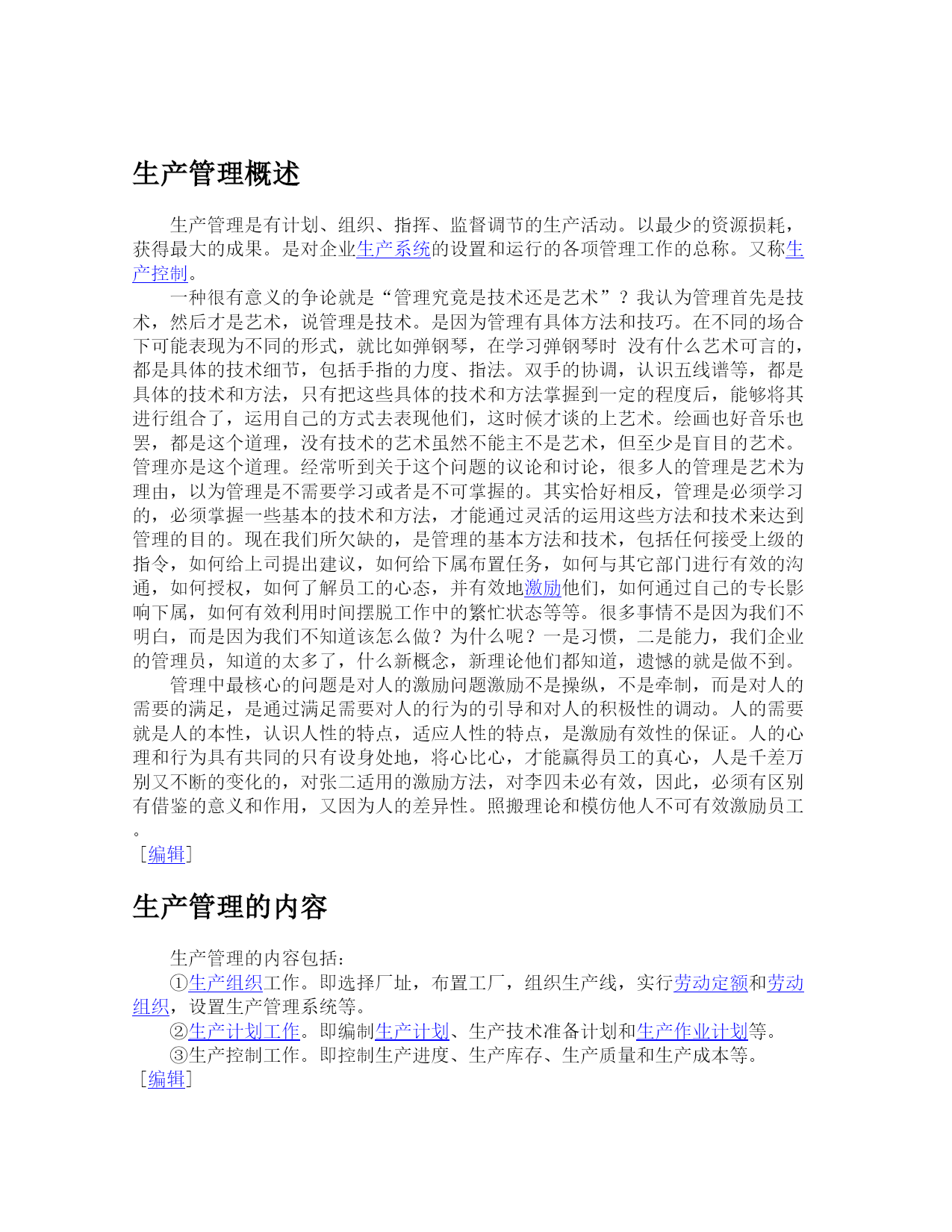 生产管理概述

生产管理是有计划、组织、指挥、监督调节的生产活动。以最少的资源损耗，获得最大的成果。是对企业生产系统的设置和运行的各项管理工作的总称。又称生产控制。

一种很有意义的争论就是“管理究竟是技术还是艺术”？我认为管理首先是技术，然后才是艺术，说管理是技术。是因为管理有具体方法和技巧。在不同的场合下可能表现为不同的形式，就比如弹钢琴，在学习弹钢琴时 没有什么艺术可言的，都是具体的技术细节，包括手指的力度、指法。双手的协调，认识五线谱等，都是具体的技术和方法，只有把这些具体的技术和方法掌握到一定的程度后，能够将其进行组合了，运用自己的方式去表现他们，这时候才谈的上艺术。绘画也好音乐也罢，都是这个道理，没有技术的艺术虽然不能主不是艺术，但至少是盲目的艺术。管理亦是这个道理。经常听到关于这个问题的议论和讨论，很多人的管理是艺术为理由，以为管理是不需要学习或者是不可掌握的。其实恰好相反，管理是必须学习的，必须掌握一些基本的技术和方法，才能通过灵活的运用这些方法和技术来达到管理的目的。现在我们所欠缺的，是管理的基本方法和技术，包括任何接受上级的指令，如何给上司提出建议，如何给下属布置任务，如何与其它部门进行有效的沟通，如何授权，如何了解员工的心态，并有效地激励他们，如何通过自己的专长影响下属，如何有效利用时间摆脱工作中的繁忙状态等等。很多事情不是因为我们不明白，而是因为我们不知道该怎么做？为什么呢？一是习惯，二是能力，我们企业的管理员，知道的太多了，什么新概念，新理论他们都知道，遗憾的就是做不到。

管理中最核心的问题是对人的激励问题激励不是操纵，不是牵制，而是对人的需要的满足，是通过满足需要对人的行为的引导和对人的积极性的调动。人的需要就是人的本性，认识人性的特点，适应人性的特点，是激励有效性的保证。人的心理和行为具有共同的只有设身处地，将心比心，才能赢得员工的真心，人是千差万别又不断的变化的，对张二适用的激励方法，对李四未必有效，因此，必须有区别有借鉴的意义和作用，又因为人的差异性。照搬理论和模仿他人不可有效激励员工。

［编辑］

生产管理的内容

生产管理的内容包括：

①生产组织工作。即选择厂址，布置工厂，组织生产线，实行劳动定额和劳动组织，设置生产管理系统等。

②生产计划工作。即编制生产计划、生产技术准备计划和生产作业计划等。

③生产控制工作。即控制生产进度、生产库存、生产质量和生产成本等。

［编辑］